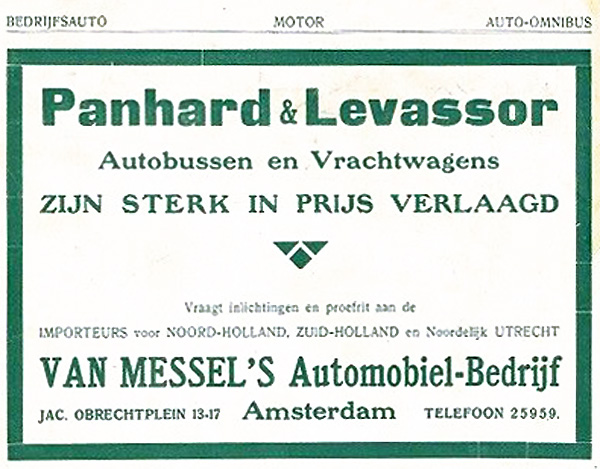 BEDRIJFSAUTO MOTOR AUTO-OMNIBUS

Panhard & Levassor

Autobussen en Vrachtwagens

ZIJN STERK IN PRIJS VERLAAGD

Vraagt inlichtingen en proefrit aan de

IMPORTEURS voor NOORD-HOLLAND, ZUID-HOLLAND en Noordelijk UTRECHT

VAN MESSEL'S Automobiel-Bedrijf

JAC. OBRECHTPLEIN 13-17 Amsterdam TELEFOON 25959.